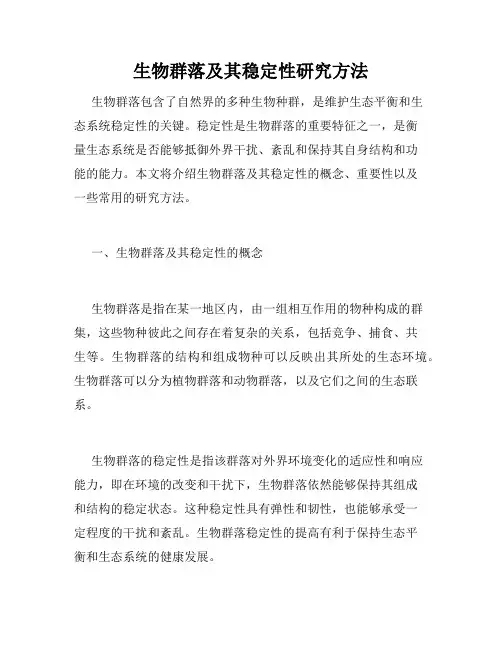 生物群落及其稳定性研究方法

生物群落包含了自然界的多种生物种群，是维护生态平衡和生态系统稳定性的关键。稳定性是生物群落的重要特征之一，是衡量生态系统是否能够抵御外界干扰、紊乱和保持其自身结构和功能的能力。本文将介绍生物群落及其稳定性的概念、重要性以及一些常用的研究方法。

一、生物群落及其稳定性的概念

生物群落是指在某一地区内，由一组相互作用的物种构成的群集，这些物种彼此之间存在着复杂的关系，包括竞争、捕食、共生等。生物群落的结构和组成物种可以反映出其所处的生态环境。生物群落可以分为植物群落和动物群落，以及它们之间的生态联系。

生物群落的稳定性是指该群落对外界环境变化的适应性和响应能力，即在环境的改变和干扰下，生物群落依然能够保持其组成和结构的稳定状态。这种稳定性具有弹性和韧性，也能够承受一定程度的干扰和紊乱。生物群落稳定性的提高有利于保持生态平衡和生态系统的健康发展。